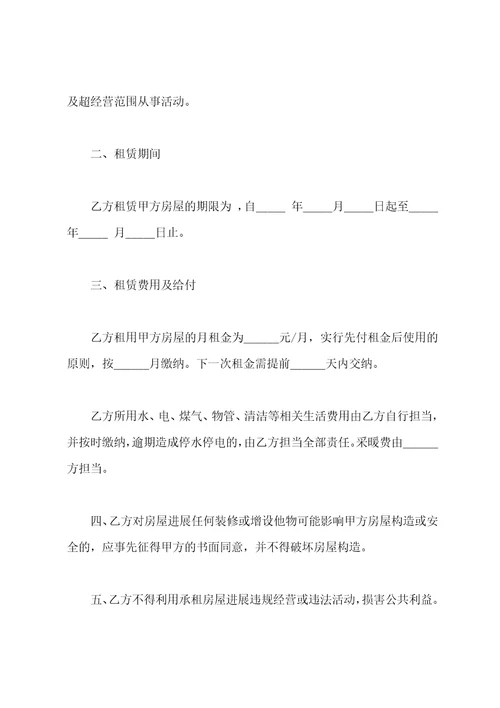 及超经营范围从事活动。

二、租赁期间

乙方租赁甲方房屋的期限为 ，自_____ 年_____月_____日起至_____年_____ 月_____日止。

三、租赁费用及给付

乙方租用甲方房屋的月租金为______元/月，实行先付租金后使用的原则，按______月缴纳。下一次租金需提前______天内交纳。

乙方所用水、电、煤气、物管、清洁等相关生活费用由乙方自行担当，并按时缴纳，逾期造成停水停电的，由乙方担当全部责任。采暖费由______方担当。

四、乙方对房屋进展任何装修或增设他物可能影响甲方房屋构造或安全的，应事先征得甲方的书面同意，并不得破坏房屋构造。

五、乙方不得利用承租房屋进展违规经营或违法活动，损害公共利益。